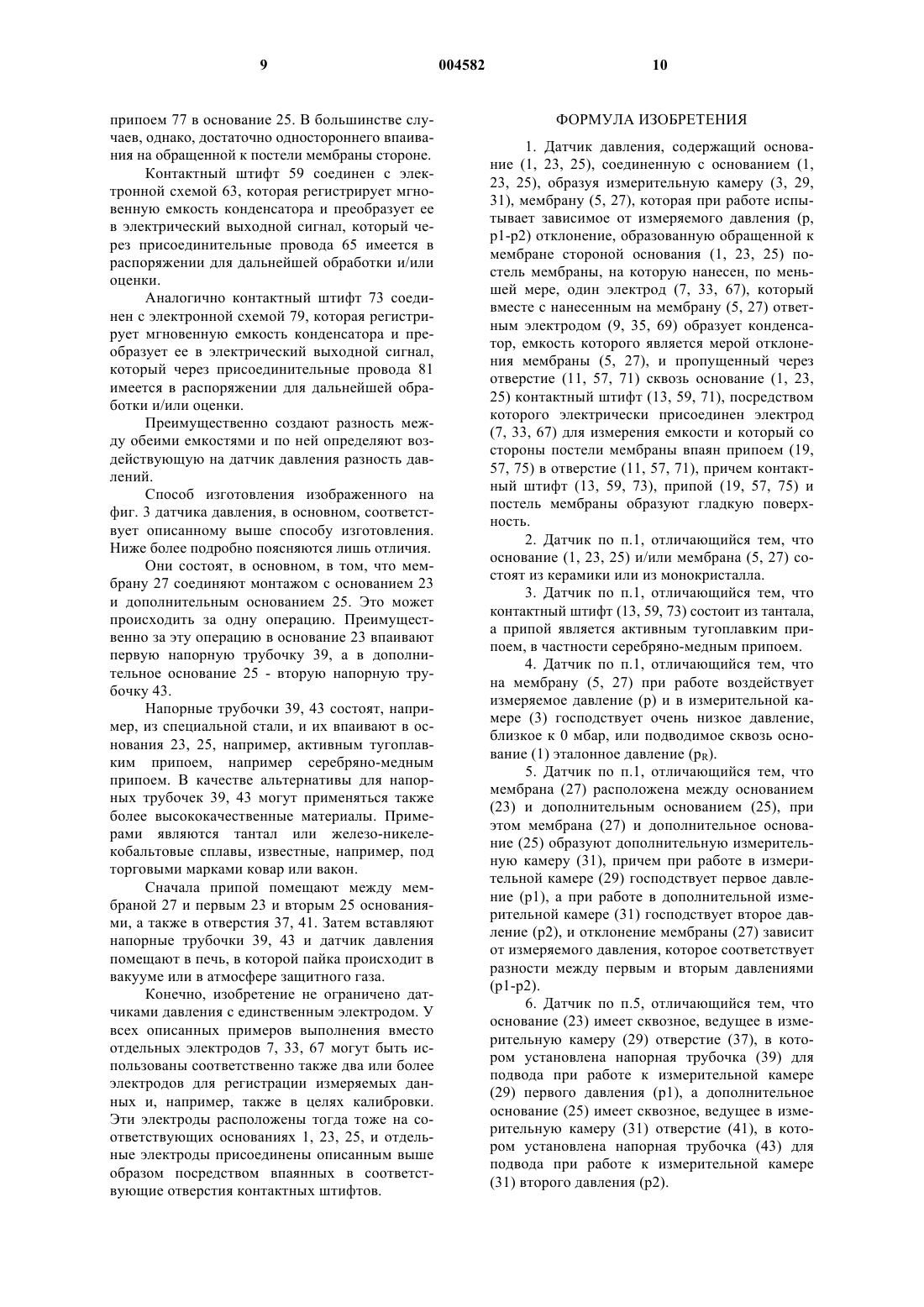 9 004582 10

припоем 77 в основание 25. В большинстве случаев, однако, достаточно одностороннего впаивания на обращенной к постели мембраны стороне.

Контактный штифт 59 соединен с электронной схемой 63, которая регистрирует мгновенную емкость конденсатора и преобразует ее в электрический выходной сигнал, который через присоединительные провода 65 имеется в распоряжении для дальнейшей обработки и/или оценки.

Аналогично контактный штифт 73 соединен с электронной схемой 79, которая регистрирует мгновенную емкость конденсатора и преобразует ее в электрический выходной сигнал, который через присоединительные провода 81 имеется в распоряжении для дальнейшей обработки и/или оценки.

Преимущественно создают разность между обеими емкостями и по ней определяют воздействующую на датчик давления разность давлений.

Способ изготовления изображенного на фиг. 3 датчика давления, в основном, соответствует описанному выше способу изготовления. Ниже более подробно поясняются лишь отличия.

Они состоят, в основном, в том, что мембрану 27 соединяют монтажом с основанием 23 и дополнительным основанием 25. Это может происходить за одну операцию. Преимущественно за эту операцию в основание 23 впаивают первую напорную трубочку 39, а в дополнительное основание 25 - вторую напорную трубочку 43.

Напорные трубочки 39, 43 состоят, например, из специальной стали, и их впаивают в основания 23, 25, например, активным тугоплавким припоем, например серебряно-медным припоем. В качестве альтернативы для напорных трубочек 39, 43 могут применяться также более высококачественные материалы. Примерами являются тантал или железо-никелекобальтовые сплавы, известные, например, под торговыми марками ковар или вакон.

Сначала припой помещают между мембраной 27 и первым 23 и вторым 25 основаниями, а также в отверстия 37, 41. Затем вставляют напорные трубочки 39, 43 и датчик давления помещают в печь, в которой пайка происходит в вакууме или в атмосфере защитного газа.

Конечно, изобретение не ограничено датчиками давления с единственным электродом. У всех описанных примеров выполнения вместо отдельных электродов 7, 33, 67 могут быть использованы соответственно также два или более электродов для регистрации измеряемых данных и, например, также в целях калибровки. Эти электроды расположены тогда тоже на соответствующих основаниях 1, 23, 25, и отдельные электроды присоединены описанным выше образом посредством впаянных в соответствующие отверстия контактных штифтов.

ФОРМУЛА ИЗОБРЕТЕНИЯ

1. Датчик давления, содержащий основание (1, 23, 25), соединенную с основанием (1, 23, 25), образуя измерительную камеру (3, 29, 31), мембрану (5, 27), которая при работе испытывает зависимое от измеряемого давления (p, p1-p2) отклонение, образованную обращенной к мембране стороной основания (1, 23, 25) постель мембраны, на которую нанесен, по меньшей мере, один электрод (7, 33, 67), который вместе с нанесенным на мембрану (5, 27) ответным электродом (9, 35, 69) образует конденсатор, емкость которого является мерой отклонения мембраны (5, 27), и пропущенный через отверстие (11, 57, 71) сквозь основание (1, 23, 25) контактный штифт (13, 59, 71), посредством которого электрически присоединен электрод (7, 33, 67) для измерения емкости и который со стороны постели мембраны впаян припоем (19, 57, 75) в отверстие (11, 57, 71), причем контактный штифт (13, 59, 73), припой (19, 57, 75) и постель мембраны образуют гладкую поверхность.

2. Датчик по п.1, отличающийся тем, что основание (1, 23, 25) и/или мембрана (5, 27) состоят из керамики или из монокристалла.

3. Датчик по п.1, отличающийся тем, что контактный штифт (13, 59, 73) состоит из тантала, а припой является активным тугоплавким припоем, в частности серебряно-медным припоем.

4. Датчик по п.1, отличающийся тем, что на мембрану (5, 27) при работе воздействует измеряемое давление (p) и в измерительной камере (3) господствует очень низкое давление, близкое к 0 мбар, или подводимое сквозь основание (1) эталонное давление ($p_R$).

5. Датчик по п.1, отличающийся тем, что мембрана (27) расположена между основанием (23) и дополнительным основанием (25), при этом мембрана (27) и дополнительное основание (25) образуют дополнительную измерительную камеру (31), причем при работе в измерительной камере (29) господствует первое давление (p1), а при работе в дополнительной измерительной камере (31) господствует второе давление (p2), и отклонение мембраны (27) зависит от измеряемого давления, которое соответствует разности между первым и вторым давлениями (p1-p2).

6. Датчик по п.5, отличающийся тем, что основание (23) имеет сквозное, ведущее в измерительную камеру (29) отверстие (37), в котором установлена напорная трубочка (39) для подвода при работе к измерительной камере (29) первого давления (p1), а дополнительное основание (25) имеет сквозное, ведущее в измерительную камеру (31) отверстие (41), в котором установлена напорная трубочка (43) для подвода при работе к измерительной камере (31) второго давления (p2).